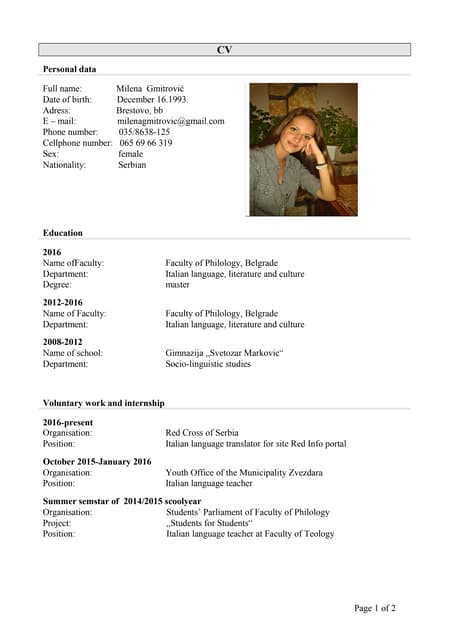 CV

Personal data

Full name: Milena Gmitrović
Date of birth: December 16.1993.
Adress: Brestovo, bb
E – mail: milenagmitrovic@gmail.com
Phone number: 035/8638-125
Cellphone number: 065 69 66 319
Sex: female
Nationality: Serbian

Education

2016
Name ofFaculty: Faculty of Philology, Belgrade
Department: Italian language, literature and culture
Degree: master

2012-2016
Name of Faculty: Faculty of Philology, Belgrade
Department: Italian language, literature and culture

2008-2012
Name of school: Gimnazija „Svetozar Markovic“
Department: Socio-linguistic studies

Voluntary work and internship

2016-present
Organisation: Red Cross of Serbia
Position: Italian language translator for site Red Info portal

October 2015-January 2016
Organisation: Youth Office of the Municipality Zvezdara
Position: Italian language teacher

Summer semstar of 2014/2015 scoolyear
Organisation: Students' Parliament of Faculty of Philology
Project: „Students for Students“
Position: Italian language teacher at Faculty of Teology

Page 1 of 2